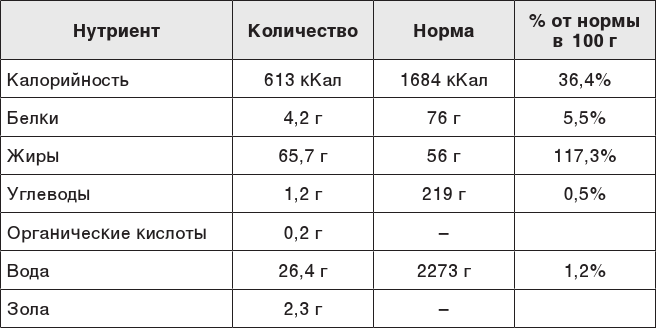 | Нутриент | Количество | Норма | % от нормы в 100 г |
|---|---|---|---|
| Калорийность | 613 кКал | 1684 кКал | 36,4% |
| Белки | 4,2 г | 76 г | 5,5% |
| Жиры | 65,7 г | 56 г | 117,3% |
| Углеводы | 1,2 г | 219 г | 0,5% |
| Органические кислоты | 0,2 г | – | |
| Вода | 26,4 г | 2273 г | 1,2% |
| Зола | 2,3 г | – | |